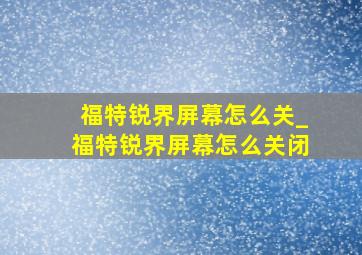 福特锐界屏幕怎么关_福特锐界屏幕怎么关闭